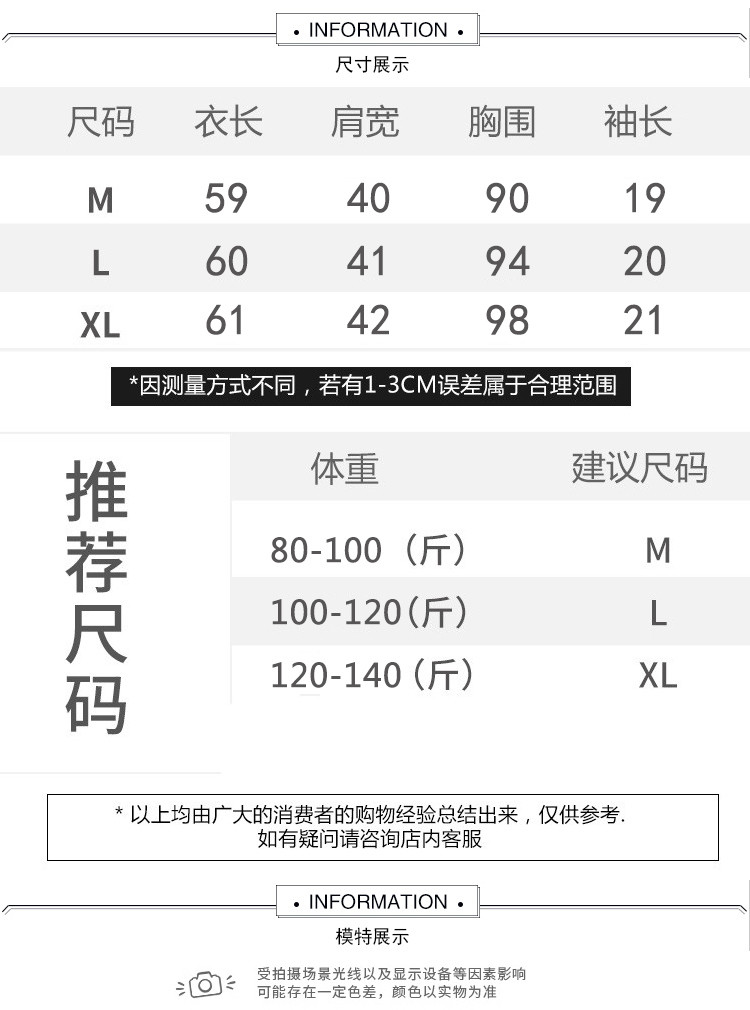 • INFORMATION •
尺寸展示

| 尺码 | 衣长 | 肩宽 | 胸围 | 袖长 |
|---|---|---|---|---|
| M | 59 | 40 | 90 | 19 |
| L | 60 | 41 | 94 | 20 |
| XL | 61 | 42 | 98 | 21 |

*因测量方式不同，若有1-3CM误差属于合理范围

推荐尺码

| 体重 | 建议尺码 |
|---|---|
| 80-100（斤） | M |
| 100-120(斤) | L |
| 120-140（斤） | XL |

* 以上均由广大的消费者的购物经验总结出来，仅供参考.
如有疑问请咨询店内客服

• INFORMATION •
模特展示

受拍摄场景光线以及显示设备等因素影响
可能存在一定色差，颜色以实物为准